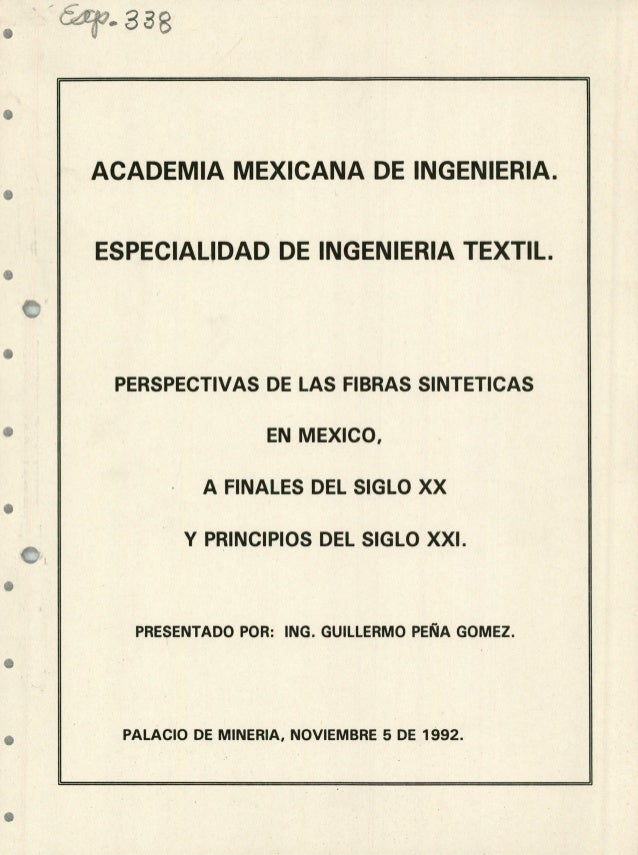 Exp. 338

ACADEMIA MEXICANA DE INGENIERIA.

ESPECIALIDAD DE INGENIERIA TEXTIL.

PERSPECTIVAS DE LAS FIBRAS SINTETICAS

EN MEXICO,

A FINALES DEL SIGLO XX

Y PRINCIPIOS DEL SIGLO XXI.

PRESENTADO POR: ING. GUILLERMO PEÑA GOMEZ.

PALACIO DE MINERIA, NOVIEMBRE 5 DE 1992.